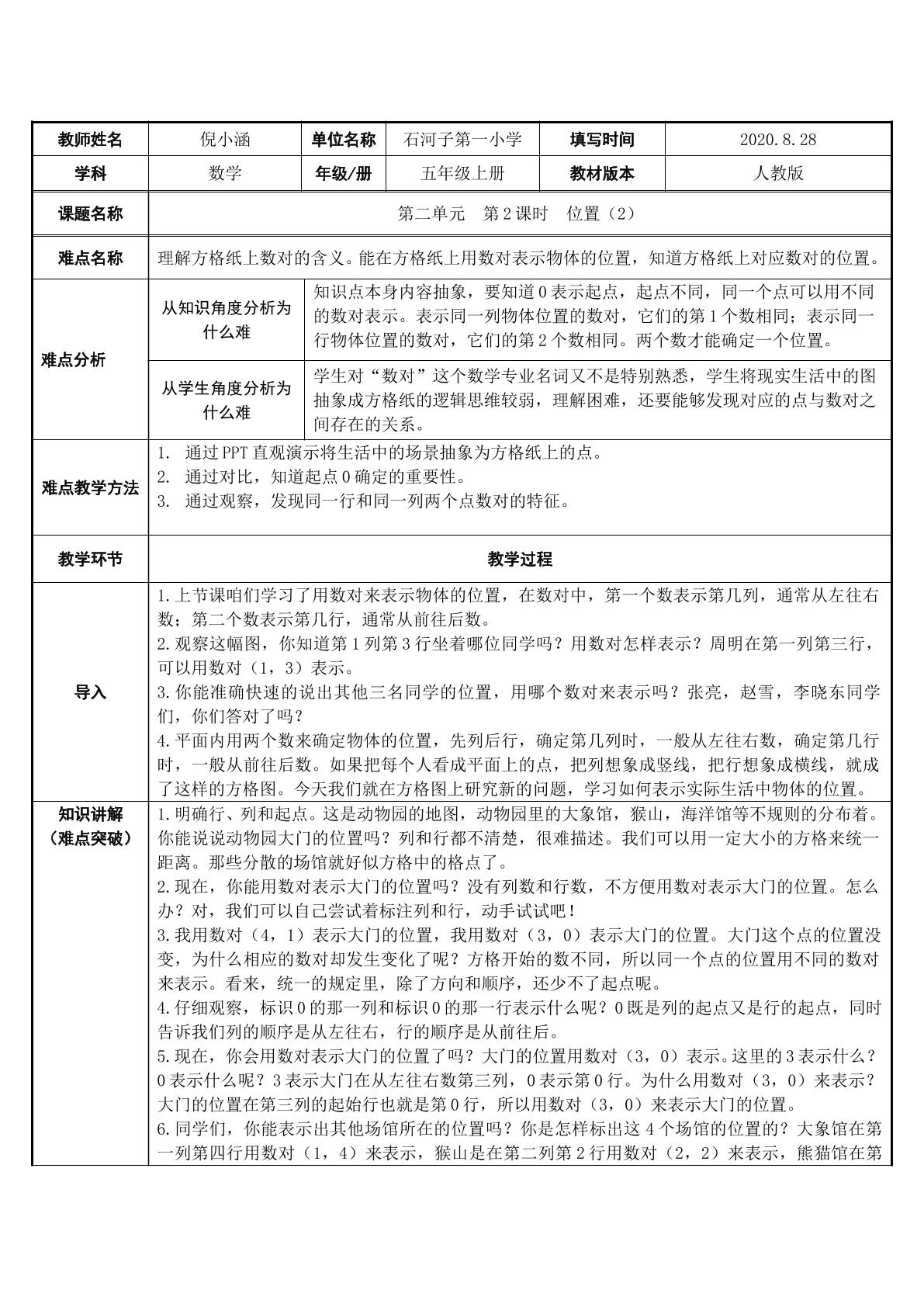 | 教师姓名 | 倪小涵 | 单位名称 | 石河子第一小学 | 填写时间 | 2020.8.28 |
|---|---|---|---|---|---|
| 学科 | 数学 | 年级/册 | 五年级上册 | 教材版本 | 人教版 |
| 课题名称 | 第二单元 第2课时 位置（2） | | | | |
| 难点名称 | 理解方格纸上数对的含义。能在方格纸上用数对表示物体的位置，知道方格纸上对应数对的位置。 | | | | |
| 难点分析 | 从知识角度分析为什么难 | 知识点本身内容抽象，要知道0表示起点，起点不同，同一个点可以用不同的数对表示。表示同一列物体位置的数对，它们的第1个数相同；表示同一行物体位置的数对，它们的第2个数相同。两个数才能确定一个位置。 | | | |
| | 从学生角度分析为什么难 | 学生对“数对”这个数学专业名词又不是特别熟悉，学生将现实生活中的图抽象成方格纸的逻辑思维较弱，理解困难，还要能够发现对应的点与数对之间存在的关系。 | | | |
| 难点教学方法 | 1. 通过PPT直观演示将生活中的场景抽象为方格纸上的点。 2. 通过对比，知道起点0确定的重要性。 3. 通过观察，发现同一行和同一列两个点数对的特征。 | | | | |
| 教学环节 | 教学过程 | | | | |
| 导入 | 1.上节课咱们学习了用数对来表示物体的位置，在数对中，第一个数表示第几列，通常从左往右数；第二个数表示第几行，通常从前往后数。 2.观察这幅图，你知道第1列第3行坐着哪位同学吗？用数对怎样表示？周明在第一列第三行，可以用数对（1，3）表示。 3.你能准确快速的说出其他三名同学的位置，用哪个数对来表示吗？张亮，赵雪，李晓东同学们，你们答对了吗？ 4.平面内用两个数来确定物体的位置，先列后行，确定第几列时，一般从左往右数，确定第几行时，一般从前往后数。如果把每个人看成平面上的点，把列想象成竖线，把行想象成横线，就成了这样的方格图。今天我们就在方格图上研究新的问题，学习如何表示实际生活中物体的位置。 | | | | |
| 知识讲解（难点突破） | 1.明确行、列和起点。这是动物园的地图，动物园里的大象馆，猴山，海洋馆等不规则的分布着。你能说说动物园大门的位置吗？列和行都不清楚，很难描述。我们可以用一定大小的方格来统一距离。那些分散的场馆就好似方格中的格点了。 2.现在，你能用数对表示大门的位置吗？没有列数和行数，不方便用数对表示大门的位置。怎么办？对，我们可以自己尝试着标注列和行，动手试试吧！ 3.我用数对（4，1）表示大门的位置，我用数对（3，0）表示大门的位置。大门这个点的位置没变，为什么相应的数对却发生变化了呢？方格开始的数不同，所以同一个点的位置用不同的数对来表示。看来，统一的规定里，除了方向和顺序，还少不了起点呢。 4.仔细观察，标识0的那一列和标识0的那一行表示什么呢？0既是列的起点又是行的起点，同时告诉我们列的顺序是从左往右，行的顺序是从前往后。 5.现在，你会用数对表示大门的位置了吗？大门的位置用数对（3，0）表示。这里的3表示什么？0表示什么呢？3表示大门在从左往右数第三列，0表示第0行。为什么用数对（3，0）来表示？大门的位置在第三列的起始行也就是第0行，所以用数对（3，0）来表示大门的位置。 6.同学们，你能表示出其他场馆所在的位置吗？你是怎样标出这4个场馆的位置的？大象馆在第一列第四行用数对（1，4）来表示，猴山是在第二列第2行用数对（2，2）来表示，熊猫馆在第 | | | | |